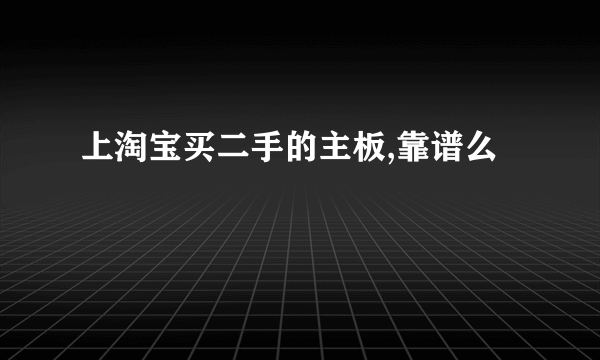 上淘宝买二手的主板,靠谱么